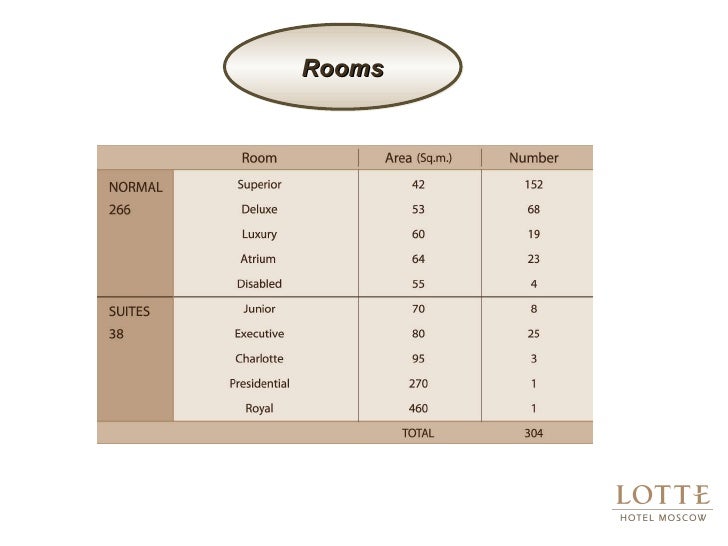 Rooms

| | Room | Area (Sq.m.) | Number |
|---|---|---|---|
| NORMAL 266 | Superior | 42 | 152 |
| | Deluxe | 53 | 68 |
| | Luxury | 60 | 19 |
| | Atrium | 64 | 23 |
| | Disabled | 55 | 4 |
| SUITES 38 | Junior | 70 | 8 |
| | Executive | 80 | 25 |
| | Charlotte | 95 | 3 |
| | Presidential | 270 | 1 |
| | Royal | 460 | 1 |
| | | TOTAL | 304 |

LOTTE
HOTEL MOSCOW